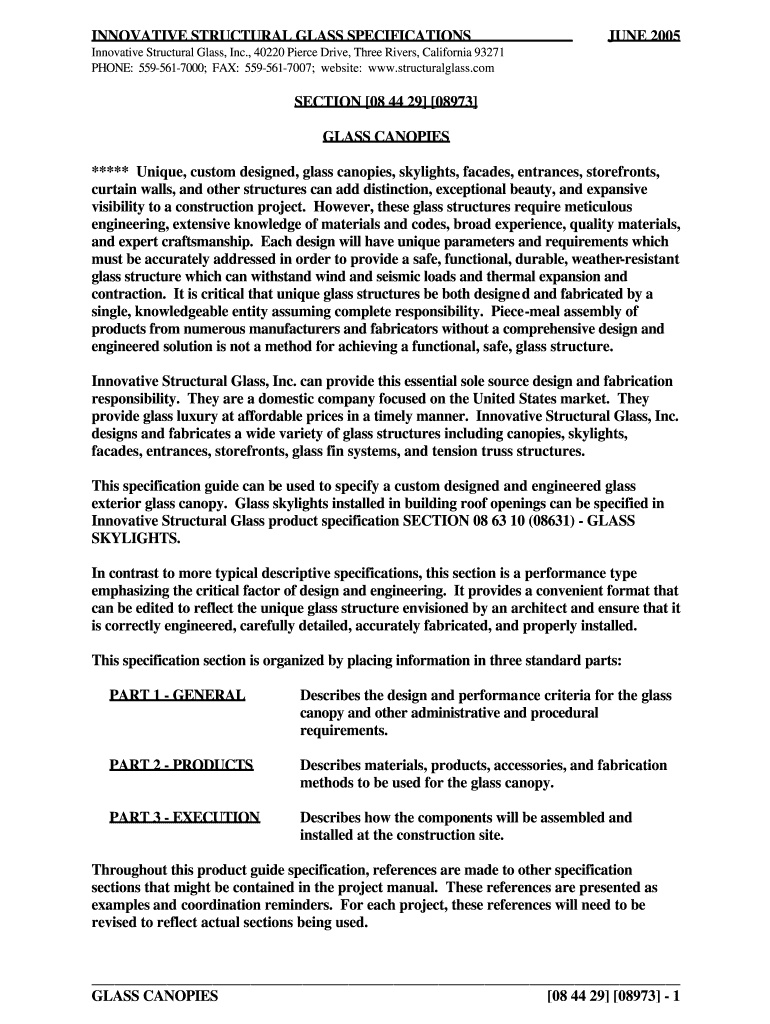 INNOVATIVE STRUCTURAL GLASS SPECIFICATIONS JUNE 2005

Innovative Structural Glass, Inc., 40220 Pierce Drive, Three Rivers, California 93271
PHONE: 559-561-7000; FAX: 559-561-7007; website: www.structuralglass.com

SECTION [08 44 29] [08973]

GLASS CANOPIES

***** Unique, custom designed, glass canopies, skylights, facades, entrances, storefronts, curtain walls, and other structures can add distinction, exceptional beauty, and expansive visibility to a construction project. However, these glass structures require meticulous engineering, extensive knowledge of materials and codes, broad experience, quality materials, and expert craftsmanship. Each design will have unique parameters and requirements which must be accurately addressed in order to provide a safe, functional, durable, weather-resistant glass structure which can withstand wind and seismic loads and thermal expansion and contraction. It is critical that unique glass structures be both designed and fabricated by a single, knowledgeable entity assuming complete responsibility. Piece-meal assembly of products from numerous manufacturers and fabricators without a comprehensive design and engineered solution is not a method for achieving a functional, safe, glass structure.

Innovative Structural Glass, Inc. can provide this essential sole source design and fabrication responsibility. They are a domestic company focused on the United States market. They provide glass luxury at affordable prices in a timely manner. Innovative Structural Glass, Inc. designs and fabricates a wide variety of glass structures including canopies, skylights, facades, entrances, storefronts, glass fin systems, and tension truss structures.

This specification guide can be used to specify a custom designed and engineered glass exterior glass canopy. Glass skylights installed in building roof openings can be specified in Innovative Structural Glass product specification SECTION 08 63 10 (08631) - GLASS SKYLIGHTS.

In contrast to more typical descriptive specifications, this section is a performance type emphasizing the critical factor of design and engineering. It provides a convenient format that can be edited to reflect the unique glass structure envisioned by an architect and ensure that it is correctly engineered, carefully detailed, accurately fabricated, and properly installed.

This specification section is organized by placing information in three standard parts:

PART 1 - GENERAL Describes the design and performance criteria for the glass canopy and other administrative and procedural requirements.

PART 2 - PRODUCTS Describes materials, products, accessories, and fabrication methods to be used for the glass canopy.

PART 3 - EXECUTION Describes how the components will be assembled and installed at the construction site.

Throughout this product guide specification, references are made to other specification sections that might be contained in the project manual. These references are presented as examples and coordination reminders. For each project, these references will need to be revised to reflect actual sections being used.

GLASS CANOPIES [08 44 29] [08973] - 1